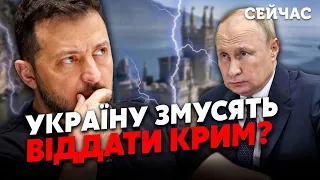 СЕЙЧАС

УКРАЇНУ ЗМУСЯТЬ ВІДДАТИ КРИМ?